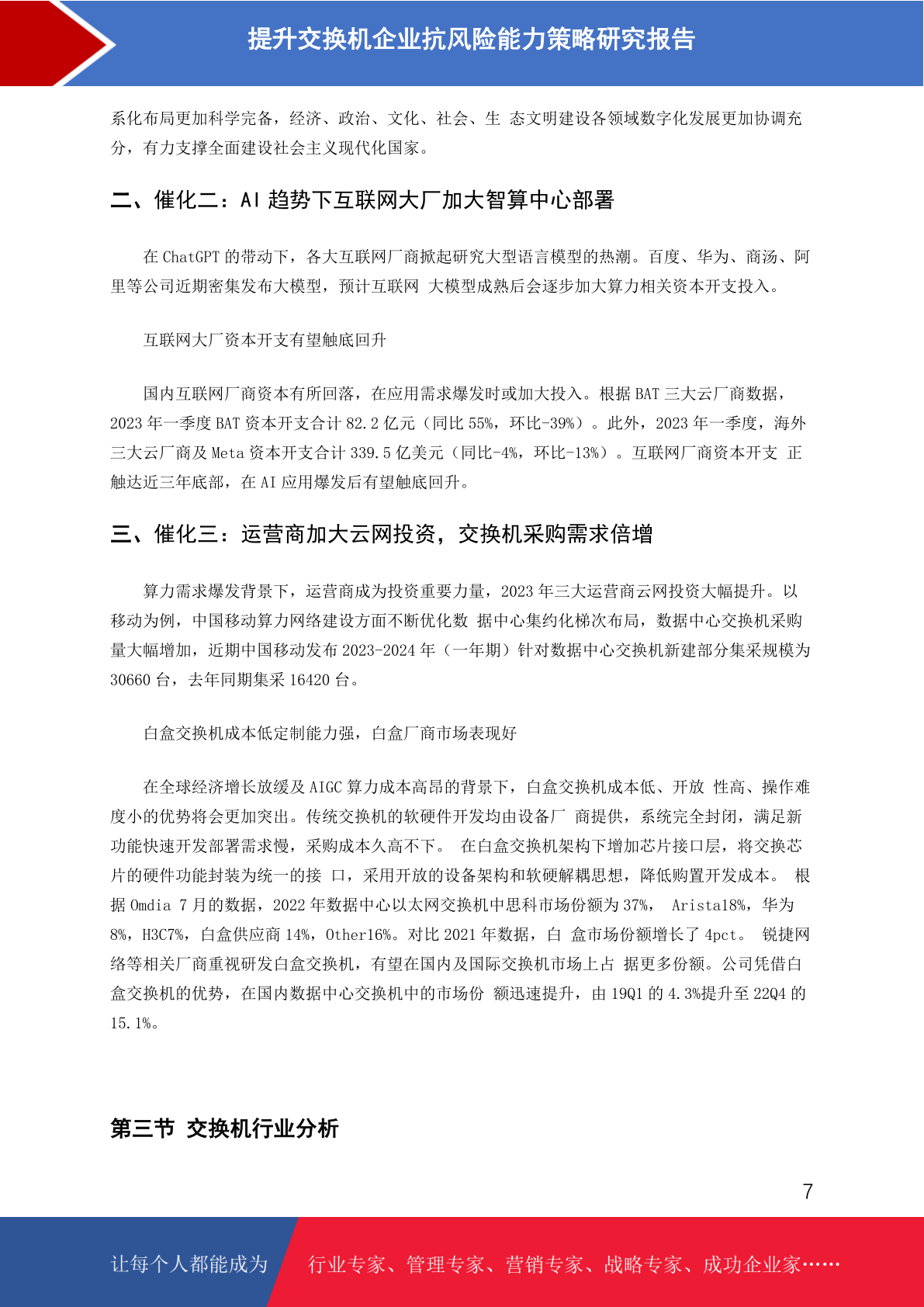 提升交换机企业抗风险能力策略研究报告

系化布局更加科学完备，经济、政治、文化、社会、生 态文明建设各领域数字化发展更加协调充分，有力支撑全面建设社会主义现代化国家。

二、催化二：AI 趋势下互联网大厂加大智算中心部署

在 ChatGPT 的带动下，各大互联网厂商掀起研究大型语言模型的热潮。百度、华为、商汤、阿里等公司近期密集发布大模型，预计互联网 大模型成熟后会逐步加大算力相关资本开支投入。

互联网大厂资本开支有望触底回升

国内互联网厂商资本有所回落，在应用需求爆发时或加大投入。根据 BAT 三大云厂商数据，2023 年一季度 BAT 资本开支合计 82.2 亿元（同比 55%，环比-39%）。此外，2023 年一季度，海外三大云厂商及 Meta 资本开支合计 339.5 亿美元（同比-4%，环比-13%）。互联网厂商资本开支 正触达近三年底部，在 AI 应用爆发后有望触底回升。

三、催化三：运营商加大云网投资，交换机采购需求倍增

算力需求爆发背景下，运营商成为投资重要力量，2023 年三大运营商云网投资大幅提升。以移动为例，中国移动算力网络建设方面不断优化数 据中心集约化梯次布局，数据中心交换机采购量大幅增加，近期中国移动发布 2023-2024 年（一年期）针对数据中心交换机新建部分集采规模为 30660 台，去年同期集采 16420 台。

白盒交换机成本低定制能力强，白盒厂商市场表现好

在全球经济增长放缓及 AIGC 算力成本高昂的背景下，白盒交换机成本低、开放 性高、操作难度小的优势将会更加突出。传统交换机的软硬件开发均由设备厂 商提供，系统完全封闭，满足新功能快速开发部署需求慢，采购成本久高不下。 在白盒交换机架构下增加芯片接口层，将交换芯片的硬件功能封装为统一的接 口，采用开放的设备架构和软硬解耦思想，降低购置开发成本。 根据 Omdia 7 月的数据，2022 年数据中心以太网交换机中思科市场份额为 37%， Arista18%，华为 8%，H3C7%，白盒供应商 14%，Other16%。对比 2021 年数据，白 盒市场份额增长了 4pct。 锐捷网络等相关厂商重视研发白盒交换机，有望在国内及国际交换机市场上占 据更多份额。公司凭借白盒交换机的优势，在国内数据中心交换机中的市场份 额迅速提升，由 19Q1 的 4.3%提升至 22Q4 的 15.1%。

第三节 交换机行业分析

7

让每个人都能成为 行业专家、管理专家、营销专家、战略专家、成功企业家……